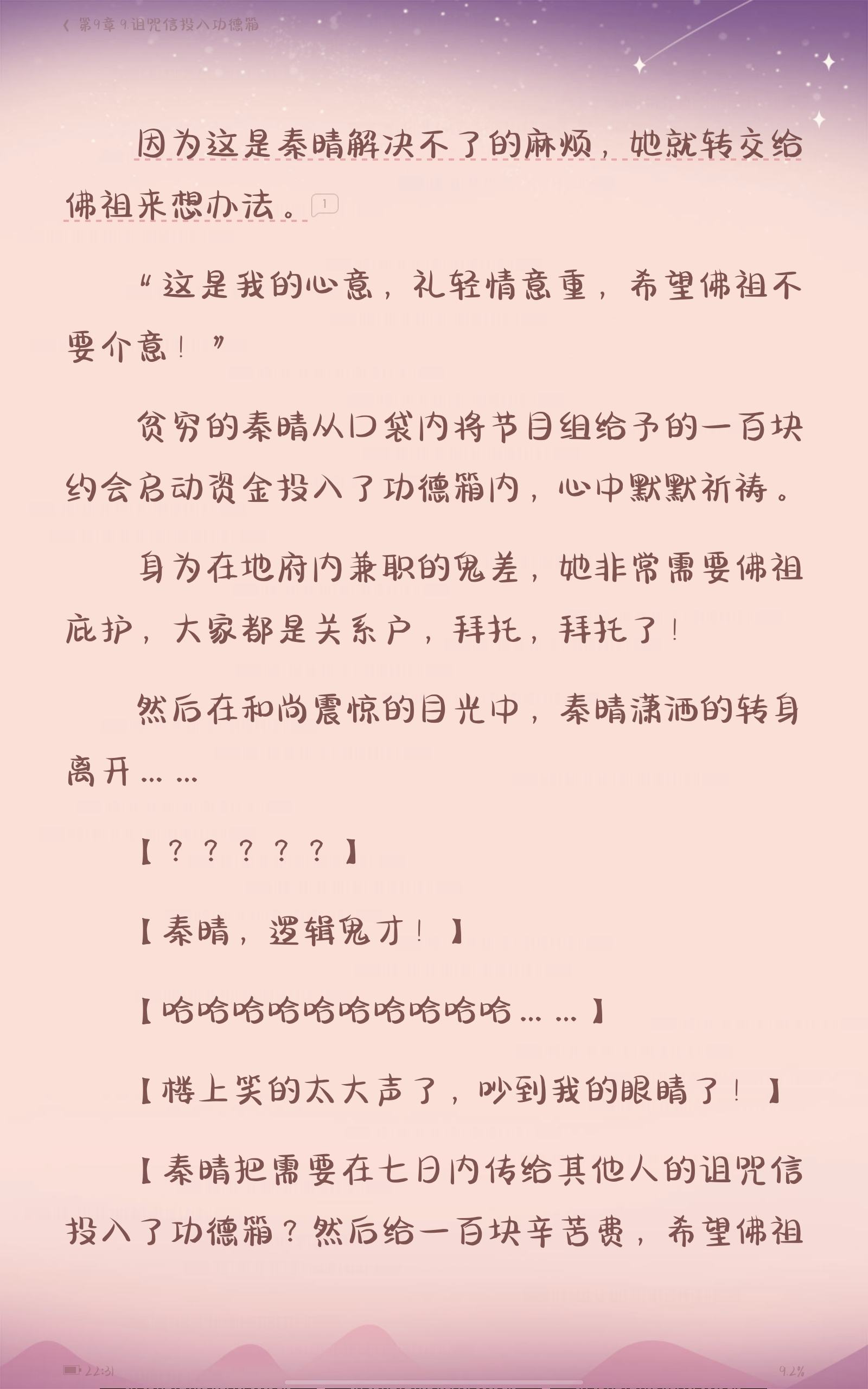 第9章 9.诅咒信投入功德箱

因为这是秦晴解决不了的麻烦，她就转交给佛祖来想办法。1

“这是我的心意，礼轻情意重，希望佛祖不要介意！”

贫穷的秦晴从口袋内将节目组给予的一百块约会启动资金投入了功德箱内，心中默默祈祷。

身为在地府内兼职的鬼差，她非常需要佛祖庇护，大家都是关系户，拜托，拜托了！

然后在和尚震惊的目光中，秦晴潇洒的转身离开……

【？？？？？】

【秦晴，逻辑鬼才！】

【哈哈哈哈哈哈哈哈哈哈……】

【楼上笑的太大声了，吵到我的眼睛了！】

【秦晴把需要在七日内传给其他人的诅咒信投入了功德箱？然后给一百块辛苦费，希望佛祖

22:31
9.2%